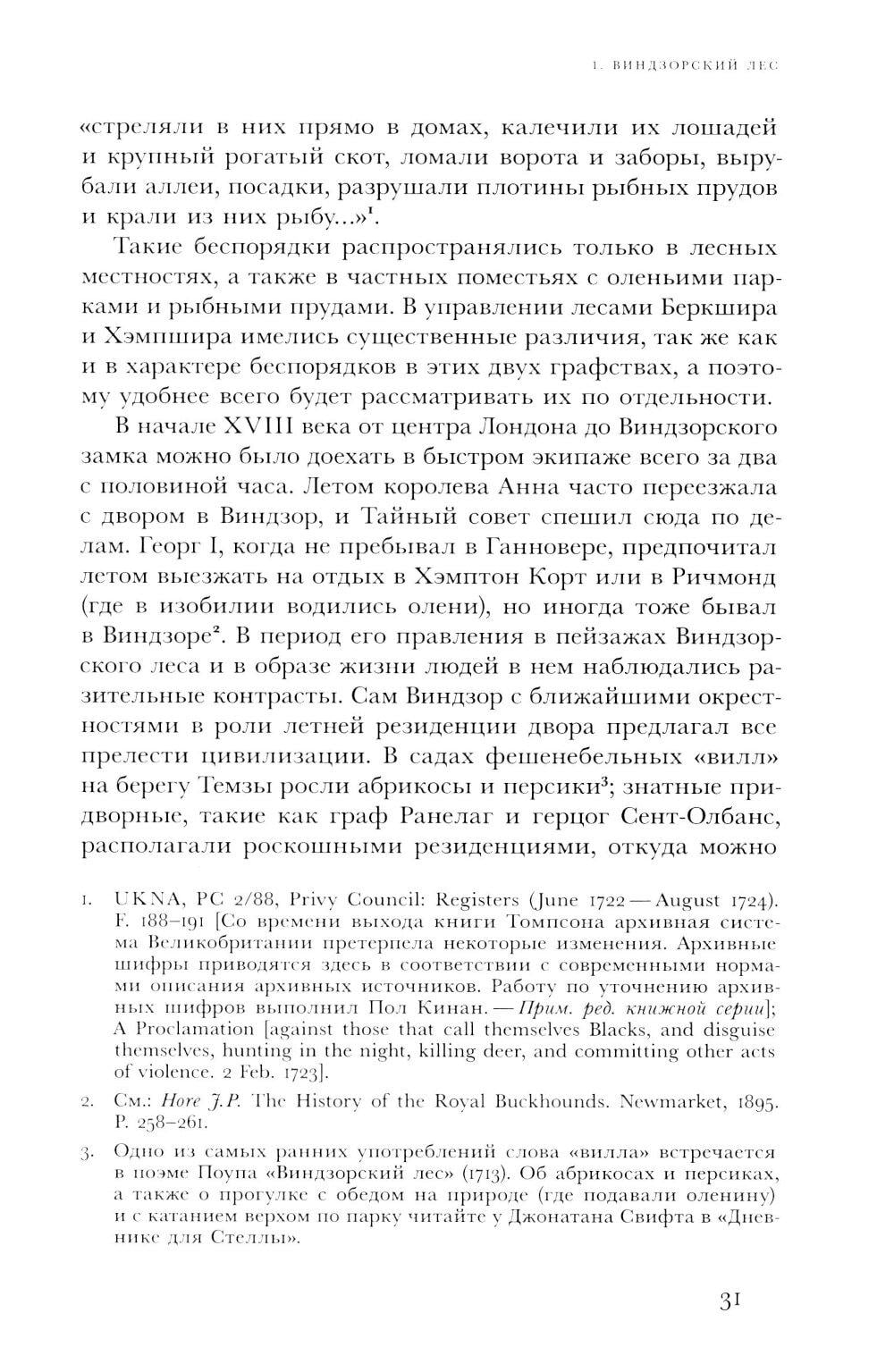 1. ВИНДЗОРСКИЙ ЛЕС

«стреляли в них прямо в домах, калечили их лошадей и крупный рогатый скот, ломали ворота и заборы, вырубали аллеи, посадки, разрушали плотины рыбных прудов и крали из них рыбу...»$^1$.

Такие беспорядки распространялись только в лесных местностях, а также в частных поместьях с оленьими парками и рыбными прудами. В управлении лесами Беркшира и Хэмпшира имелись существенные различия, так же как и в характере беспорядков в этих двух графствах, а поэтому удобнее всего будет рассматривать их по отдельности.

В начале XVIII века от центра Лондона до Виндзорского замка можно было доехать в быстром экипаже всего за два с половиной часа. Летом королева Анна часто переезжала с двором в Виндзор, и Тайный совет спешил сюда по делам. Георг I, когда не пребывал в Ганновере, предпочитал летом выезжать на отдых в Хэмптон Корт или в Ричмонд (где в изобилии водились олени), но иногда тоже бывал в Виндзоре$^2$. В период его правления в пейзажах Виндзорского леса и в образе жизни людей в нем наблюдались разительные контрасты. Сам Виндзор с ближайшими окрестностями в роли летней резиденции двора предлагал все прелести цивилизации. В садах фешенебельных «вилл» на берегу Темзы росли абрикосы и персики$^3$; знатные придворные, такие как граф Ранелаг и герцог Сент-Олбанс, располагали роскошными резиденциями, откуда можно

1. UKNA, PC 2/88, Privy Council: Registers (June 1722 — August 1724). F. 188–191 [Со времени выхода книги Томпсона архивная система Великобритании претерпела некоторые изменения. Архивные шифры приводятся здесь в соответствии с современными нормами описания архивных источников. Работу по уточнению архивных шифров выполнил Пол Кинан. — Прим. ред. книжной серии]; A Proclamation [against those that call themselves Blacks, and disguise themselves, hunting in the night, killing deer, and committing other acts of violence. 2 Feb. 1723].

2. См.: Hore J.P. The History of the Royal Buckhounds. Newmarket, 1895. P. 258–261.

3. Одно из самых ранних употреблений слова «вилла» встречается в поэме Поупа «Виндзорский лес» (1713). Об абрикосах и персиках, а также о прогулке с обедом на природе (где подавали оленину) и с катанием верхом по парку читайте у Джонатана Свифта в «Дневнике для Стеллы».

31